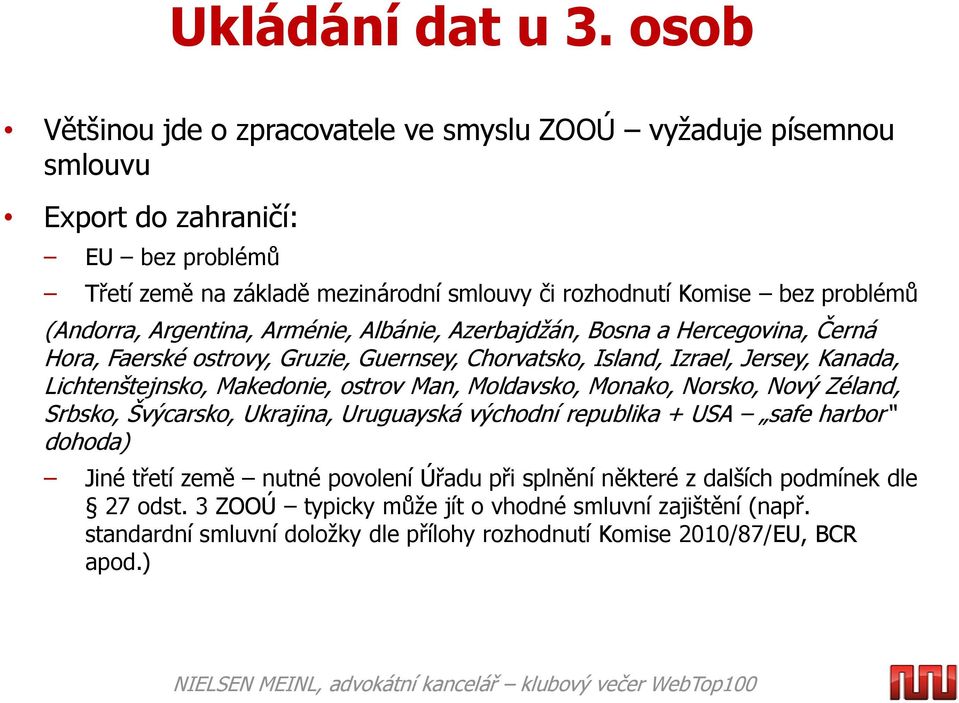 Ukládání dat u 3. osob

• Většinou jde o zpracovatele ve smyslu ZOOÚ – vyžaduje písemnou smlouvu

• Export do zahraničí:

– EU – bez problémů

– Třetí země na základě mezinárodní smlouvy či rozhodnutí Komise – bez problémů

(Andorra, Argentina, Arménie, Albánie, Azerbajdžán, Bosna a Hercegovina, Černá Hora, Faerské ostrovy, Gruzie, Guernsey, Chorvatsko, Island, Izrael, Jersey, Kanada, Lichtenštejnsko, Makedonie, ostrov Man, Moldavsko, Monako, Norsko, Nový Zéland, Srbsko, Švýcarsko, Ukrajina, Uruguayská východní republika + USA – „safe harbor" dohoda)

– Jiné třetí země – nutné povolení Úřadu při splnění některé z dalších podmínek dle § 27 odst. 3 ZOOÚ – typicky může jít o vhodné smluvní zajištění (např. standardní smluvní doložky dle přílohy rozhodnutí Komise 2010/87/EU, BCR apod.)

NIELSEN MEINL, advokátní kancelář – klubový večer WebTop100